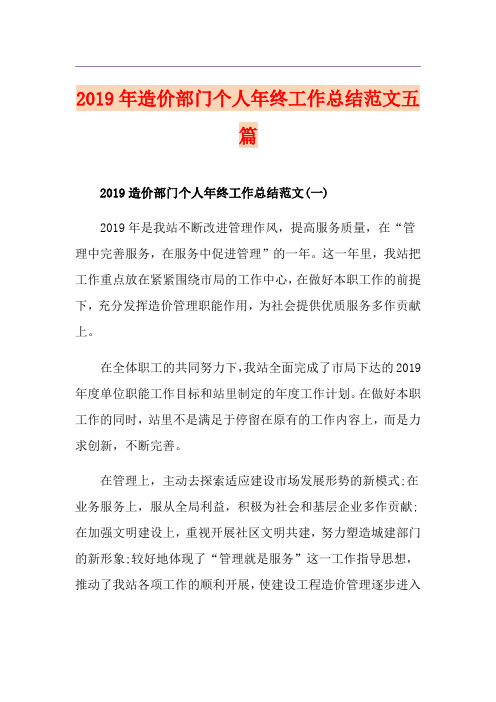 2019年造价部门个人年终工作总结范文五篇

2019造价部门个人年终工作总结范文(一)

2019年是我站不断改进管理作风，提高服务质量，在“管理中完善服务，在服务中促进管理”的一年。这一年里，我站把工作重点放在紧紧围绕市局的工作中心，在做好本职工作的前提下，充分发挥造价管理职能作用，为社会提供优质服务多作贡献上。

在全体职工的共同努力下，我站全面完成了市局下达的2019年度单位职能工作目标和站里制定的年度工作计划。在做好本职工作的同时，站里不是满足于停留在原有的工作内容上，而是力求创新，不断完善。

在管理上，主动去探索适应建设市场发展形势的新模式;在业务服务上，服从全局利益，积极为社会和基层企业多作贡献;在加强文明建设上，重视开展社区文明共建，努力塑造城建部门的新形象;较好地体现了“管理就是服务”这一工作指导思想，推动了我站各项工作的顺利开展，使建设工程造价管理逐步进入